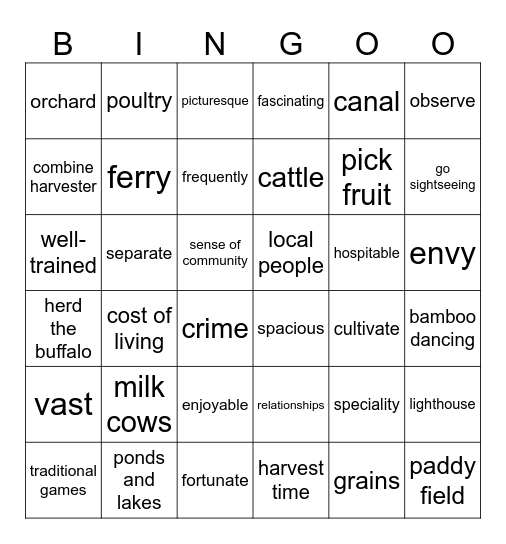 | B | I | N | G | O | O |
|---|---|---|---|---|---|
| orchard | poultry | picturesque | fascinating | canal | observe |
| combine harvester | ferry | frequently | cattle | pick fruit | go sightseeing |
| well-trained | separate | sense of community | local people | hospitable | envy |
| herd the buffalo | cost of living | crime | spacious | cultivate | bamboo dancing |
| vast | milk cows | enjoyable | relationships | speciality | lighthouse |
| traditional games | ponds and lakes | fortunate | harvest time | grains | paddy field |